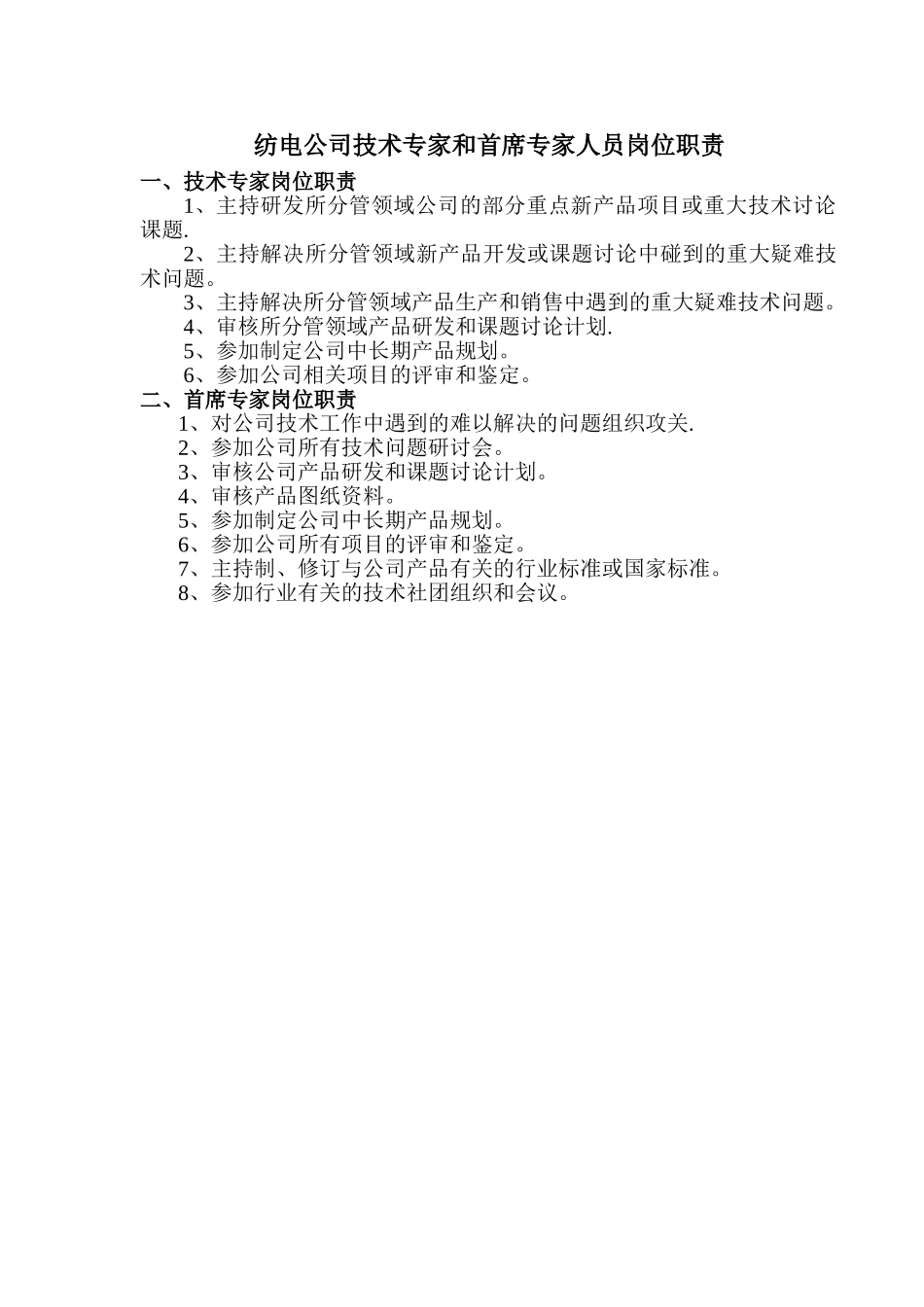 纺电公司技术专家和首席专家人员岗位职责

一、技术专家岗位职责

1、主持研发所分管领域公司的部分重点新产品项目或重大技术讨论课题.

2、主持解决所分管领域新产品开发或课题讨论中碰到的重大疑难技术问题。

3、主持解决所分管领域产品生产和销售中遇到的重大疑难技术问题。

4、审核所分管领域产品研发和课题讨论计划.

5、参加制定公司中长期产品规划。

6、参加公司相关项目的评审和鉴定。

二、首席专家岗位职责

1、对公司技术工作中遇到的难以解决的问题组织攻关.

2、参加公司所有技术问题研讨会。

3、审核公司产品研发和课题讨论计划。

4、审核产品图纸资料。

5、参加制定公司中长期产品规划。

6、参加公司所有项目的评审和鉴定。

7、主持制、修订与公司产品有关的行业标准或国家标准。

8、参加行业有关的技术社团组织和会议。